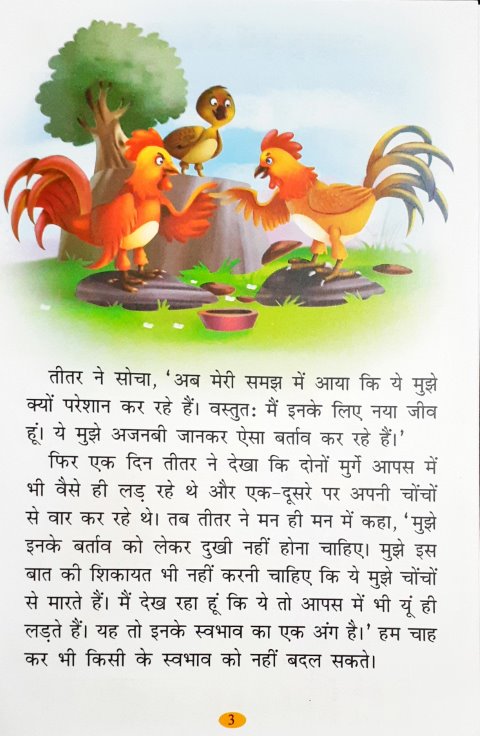 तीतर ने सोचा, 'अब मेरी समझ में आया कि ये मुझे क्यों परेशान कर रहे हैं। वस्तुत: मैं इनके लिए नया जीव हूं। ये मुझे अजनबी जानकर ऐसा बर्ताव कर रहे हैं।'

फिर एक दिन तीतर ने देखा कि दोनों मुर्गे आपस में भी वैसे ही लड़ रहे थे और एक-दूसरे पर अपनी चोंचों से वार कर रहे थे। तब तीतर ने मन ही मन में कहा, 'मुझे इनके बर्ताव को लेकर दुखी नहीं होना चाहिए। मुझे इस बात की शिकायत भी नहीं करनी चाहिए कि ये मुझे चोंचों से मारते हैं। मैं देख रहा हूं कि ये तो आपस में भी यूं ही लड़ते हैं। यह तो इनके स्वभाव का एक अंग है।' हम चाह कर भी किसी के स्वभाव को नहीं बदल सकते।

3